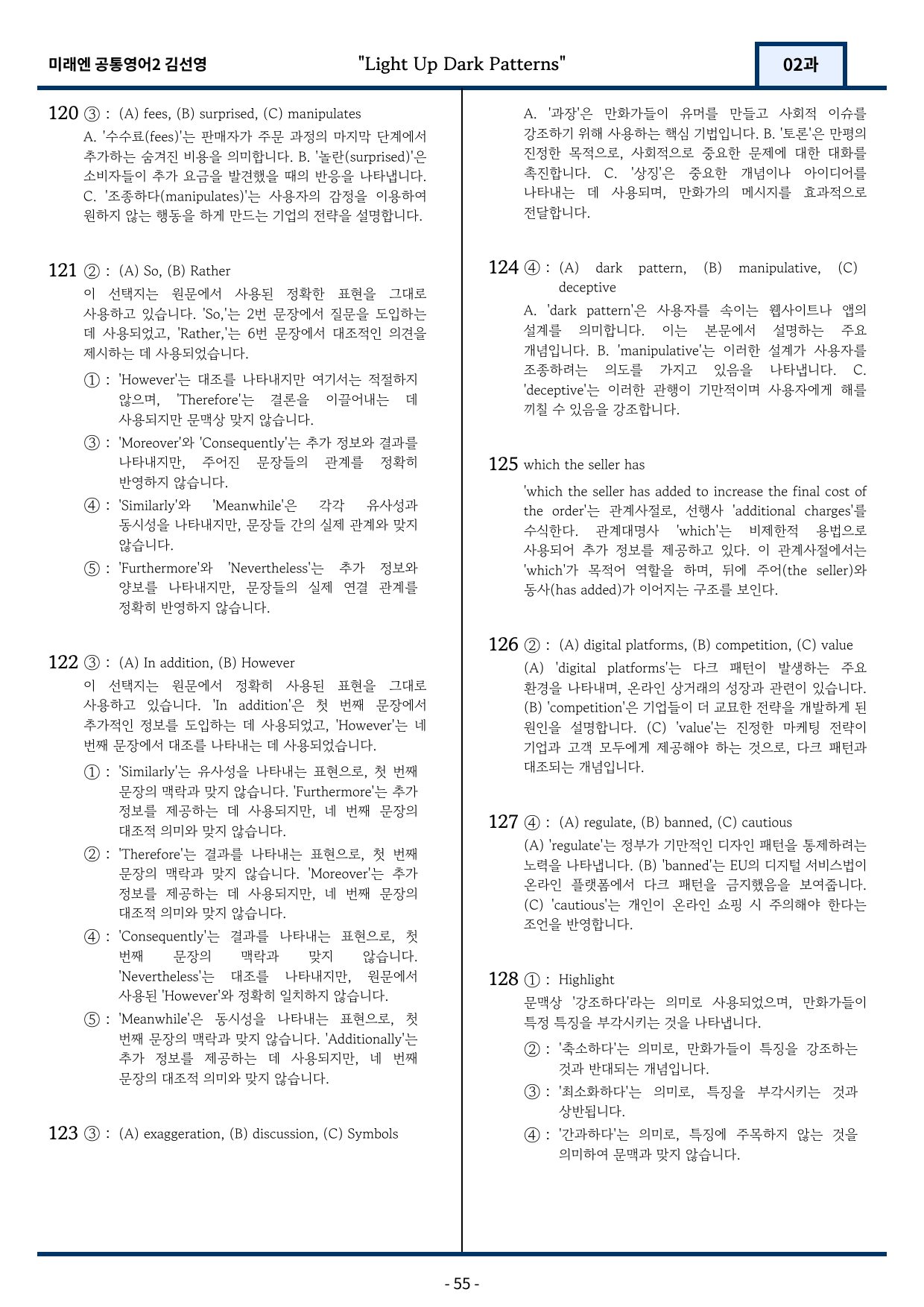 미래엔 공통영어2 김선영

"Light Up Dark Patterns"

02과

120 ③ : (A) fees, (B) surprised, (C) manipulates

A. '수수료(fees)'는 판매자가 주문 과정의 마지막 단계에서 추가하는 숨겨진 비용을 의미합니다. B. '놀란(surprised)'은 소비자들이 추가 요금을 발견했을 때의 반응을 나타냅니다. C. '조종하다(manipulates)'는 사용자의 감정을 이용하여 원하지 않는 행동을 하게 만드는 기업의 전략을 설명합니다.

121 ② : (A) So, (B) Rather

이 선택지는 원문에서 사용된 정확한 표현을 그대로 사용하고 있습니다. 'So,'는 2번 문장에서 질문을 도입하는 데 사용되었고, 'Rather,'는 6번 문장에서 대조적인 의견을 제시하는 데 사용되었습니다.

① : 'However'는 대조를 나타내지만 여기서는 적절하지 않으며, 'Therefore'는 결론을 이끌어내는 데 사용되지만 문맥상 맞지 않습니다.

③ : 'Moreover'와 'Consequently'는 추가 정보와 결과를 나타내지만, 주어진 문장들의 관계를 정확히 반영하지 않습니다.

④ : 'Similarly'와 'Meanwhile'은 각각 유사성과 동시성을 나타내지만, 문장들 간의 실제 관계와 맞지 않습니다.

⑤ : 'Furthermore'와 'Nevertheless'는 추가 정보와 양보를 나타내지만, 문장들의 실제 연결 관계를 정확히 반영하지 않습니다.

122 ③ : (A) In addition, (B) However

이 선택지는 원문에서 정확히 사용된 표현을 그대로 사용하고 있습니다. 'In addition'은 첫 번째 문장에서 추가적인 정보를 도입하는 데 사용되었고, 'However'는 네 번째 문장에서 대조를 나타내는 데 사용되었습니다.

① : 'Similarly'는 유사성을 나타내는 표현으로, 첫 번째 문장의 맥락과 맞지 않습니다. 'Furthermore'는 추가 정보를 제공하는 데 사용되지만, 네 번째 문장의 대조적 의미와 맞지 않습니다.

② : 'Therefore'는 결과를 나타내는 표현으로, 첫 번째 문장의 맥락과 맞지 않습니다. 'Moreover'는 추가 정보를 제공하는 데 사용되지만, 네 번째 문장의 대조적 의미와 맞지 않습니다.

④ : 'Consequently'는 결과를 나타내는 표현으로, 첫 번째 문장의 맥락과 맞지 않습니다. 'Nevertheless'는 대조를 나타내지만, 원문에서 사용된 'However'와 정확히 일치하지 않습니다.

⑤ : 'Meanwhile'은 동시성을 나타내는 표현으로, 첫 번째 문장의 맥락과 맞지 않습니다. 'Additionally'는 추가 정보를 제공하는 데 사용되지만, 네 번째 문장의 대조적 의미와 맞지 않습니다.

123 ③ : (A) exaggeration, (B) discussion, (C) Symbols

A. '과장'은 만화가들이 유머를 만들고 사회적 이슈를 강조하기 위해 사용하는 핵심 기법입니다. B. '토론'은 만평의 진정한 목적으로, 사회적으로 중요한 문제에 대한 대화를 촉진합니다. C. '상징'은 중요한 개념이나 아이디어를 나타내는 데 사용되며, 만화가의 메시지를 효과적으로 전달합니다.

124 ④ : (A) dark pattern, (B) manipulative, (C) deceptive

A. 'dark pattern'은 사용자를 속이는 웹사이트나 앱의 설계를 의미합니다. 이는 본문에서 설명하는 주요 개념입니다. B. 'manipulative'는 이러한 설계가 사용자를 조종하려는 의도를 가지고 있음을 나타냅니다. C. 'deceptive'는 이러한 관행이 기만적이며 사용자에게 해를 끼칠 수 있음을 강조합니다.

125 which the seller has

'which the seller has added to increase the final cost of the order'는 관계사절로, 선행사 'additional charges'를 수식한다. 관계대명사 'which'는 비제한적 용법으로 사용되어 추가 정보를 제공하고 있다. 이 관계사절에서는 'which'가 목적어 역할을 하며, 뒤에 주어(the seller)와 동사(has added)가 이어지는 구조를 보인다.

126 ② : (A) digital platforms, (B) competition, (C) value

(A) 'digital platforms'는 다크 패턴이 발생하는 주요 환경을 나타내며, 온라인 상거래의 성장과 관련이 있습니다. (B) 'competition'은 기업들이 더 교묘한 전략을 개발하게 된 원인을 설명합니다. (C) 'value'는 진정한 마케팅 전략이 기업과 고객 모두에게 제공해야 하는 것으로, 다크 패턴과 대조되는 개념입니다.

127 ④ : (A) regulate, (B) banned, (C) cautious

(A) 'regulate'는 정부가 기만적인 디자인 패턴을 통제하려는 노력을 나타냅니다. (B) 'banned'는 EU의 디지털 서비스법이 온라인 플랫폼에서 다크 패턴을 금지했음을 보여줍니다. (C) 'cautious'는 개인이 온라인 쇼핑 시 주의해야 한다는 조언을 반영합니다.

128 ① : Highlight

문맥상 '강조하다'라는 의미로 사용되었으며, 만화가들이 특정 특징을 부각시키는 것을 나타냅니다.

② : '축소하다'는 의미로, 만화가들이 특징을 강조하는 것과 반대되는 개념입니다.

③ : '최소화하다'는 의미로, 특징을 부각시키는 것과 상반됩니다.

④ : '간과하다'는 의미로, 특징에 주목하지 않는 것을 의미하여 문맥과 맞지 않습니다.

- 55 -